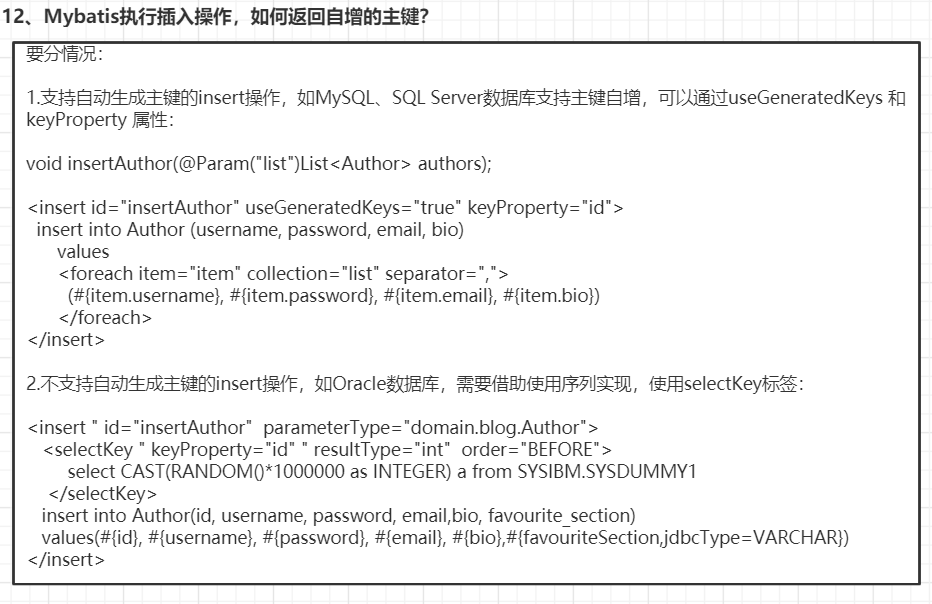 12、Mybatis执行插入操作，如何返回自增的主键?

要分情况:

1.支持自动生成主键的insert操作，如MySQL、SQL Server数据库支持主键自增，可以通过useGeneratedKeys 和 keyProperty 属性:

void insertAuthor(@Param("list")List<Author> authors);

<insert id="insertAuthor" useGeneratedKeys="true" keyProperty="id">
insert into Author (username, password, email, bio)
values
<foreach item="item" collection="list" separator=",">
(#{item.username}, #{item.password}, #{item.email}, #{item.bio})
</foreach>
</insert>

2.不支持自动生成主键的insert操作，如Oracle数据库，需要借助使用序列实现，使用selectKey标签:

<insert " id="insertAuthor" parameterType="domain.blog.Author">
<selectKey " keyProperty="id" " resultType="int" order="BEFORE">
select CAST(RANDOM()*1000000 as INTEGER) a from SYSIBM.SYSDUMMY1
</selectKey>
insert into Author(id, username, password, email,bio, favourite_section)
values(#{id}, #{username}, #{password}, #{email}, #{bio},#{favouriteSection,jdbcType=VARCHAR})
</insert>